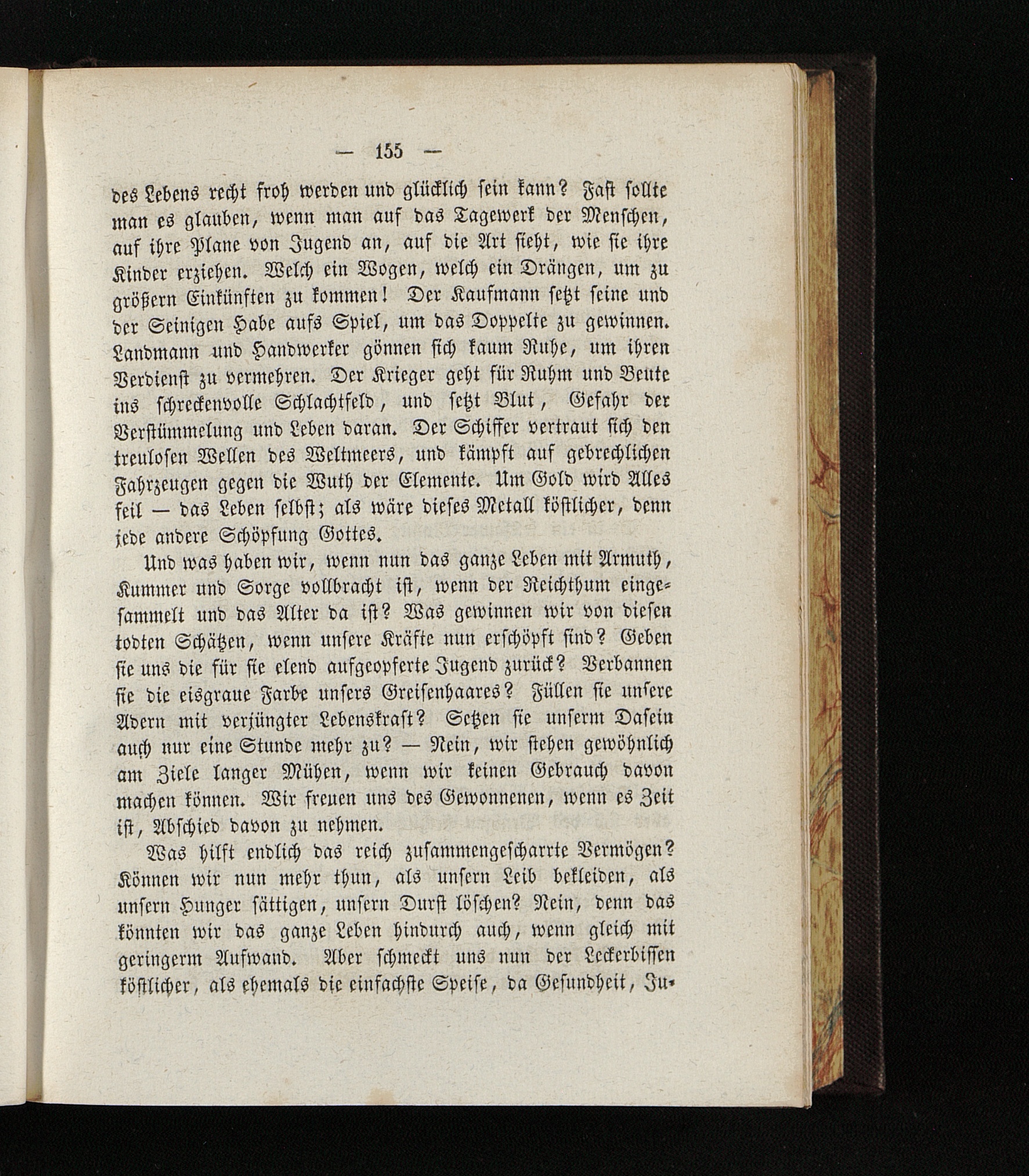 — 155 —

des Lebens recht froh werden und glücklich sein kann? Fast sollte man es glauben, wenn man auf das Tagewerk der Menschen, auf ihre Plane von Jugend an, auf die Art sieht, wie sie ihre Kinder erziehen. Welch ein Wogen, welch ein Drängen, um zu größern Einkünften zu kommen! Der Kaufmann setzt seine und der Seinigen Habe aufs Spiel, um das Doppelte zu gewinnen. Landmann und Handwerker gönnen sich kaum Ruhe, um ihren Verdienst zu vermehren. Der Krieger geht für Ruhm und Beute ins schreckenvolle Schlachtfeld, und setzt Blut, Gefahr der Verstümmelung und Leben daran. Der Schiffer vertraut sich den treulosen Wellen des Weltmeers, und kämpft auf gebrechlichen Fahrzeugen gegen die Wuth der Elemente. Um Gold wird Alles feil — das Leben selbst; als wäre dieses Metall köstlicher, denn jede andere Schöpfung Gottes.

Und was haben wir, wenn nun das ganze Leben mit Armuth, Kummer und Sorge vollbracht ist, wenn der Reichthum eingesammelt und das Alter da ist? Was gewinnen wir von diesen todten Schätzen, wenn unsere Kräfte nun erschöpft sind? Geben sie uns die für sie elend aufgeopferte Jugend zurück? Verbannen sie die eisgraue Farbe unsers Greisenhaares? Füllen sie unsere Adern mit verjüngter Lebenskraft? Setzen sie unserm Dasein auch nur eine Stunde mehr zu? — Nein, wir stehen gewöhnlich am Ziele langer Mühen, wenn wir keinen Gebrauch davon machen können. Wir freuen uns des Gewonnenen, wenn es Zeit ist, Abschied davon zu nehmen.

Was hilft endlich das reich zusammengescharrte Vermögen? Können wir nun mehr thun, als unsern Leib bekleiden, als unsern Hunger sättigen, unsern Durst löschen? Nein, denn das könnten wir das ganze Leben hindurch auch, wenn gleich mit geringerm Aufwand. Aber schmeckt uns nun der Leckerbissen köstlicher, als ehemals die einfachste Speise, da Gesundheit, Ju-